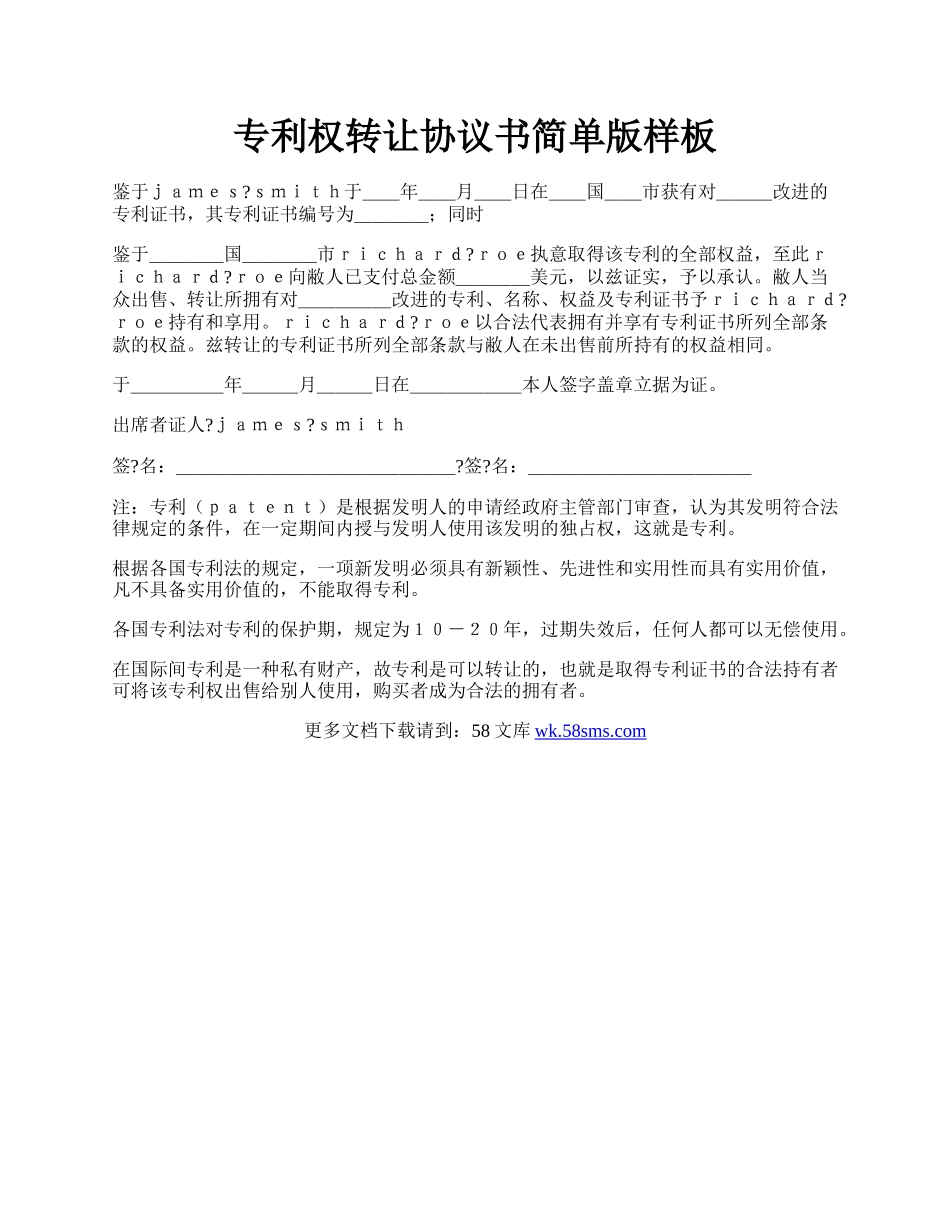 专利权转让协议书简单版样板

鉴于ｊａｍｅｓ?ｓｍｉｔｈ于____年____月____日在____国____市获有对______改进的专利证书，其专利证书编号为________；同时

鉴于________国________市ｒｉｃｈａｒｄ?ｒｏｅ执意取得该专利的全部权益，至此ｒｉｃｈａｒｄ?ｒｏｅ向敝人已支付总金额________美元，以兹证实，予以承认。敝人当众出售、转让所拥有对__________改进的专利、名称、权益及专利证书予ｒｉｃｈａｒｄ?ｒｏｅ持有和享用。ｒｉｃｈａｒｄ?ｒｏｅ以合法代表拥有并享有专利证书所列全部条款的权益。兹转让的专利证书所列全部条款与敝人在未出售前所持有的权益相同。

于__________年______月______日在____________本人签字盖章立据为证。

出席者证人?ｊａｍｅｓ?ｓｍｉｔｈ

签?名：______________________________?签?名：________________________

注：专利（ｐａｔｅｎｔ）是根据发明人的申请经政府主管部门审查，认为其发明符合法律规定的条件，在一定期间内授与发明人使用该发明的独占权，这就是专利。

根据各国专利法的规定，一项新发明必须具有新颖性、先进性和实用性而具有实用价值，凡不具备实用价值的，不能取得专利。

各国专利法对专利的保护期，规定为１０－２０年，过期失效后，任何人都可以无偿使用。

在国际间专利是一种私有财产，故专利是可以转让的，也就是取得专利证书的合法持有者可将该专利权出售给别人使用，购买者成为合法的拥有者。

更多文档下载请到：58 文库 wk.58sms.com